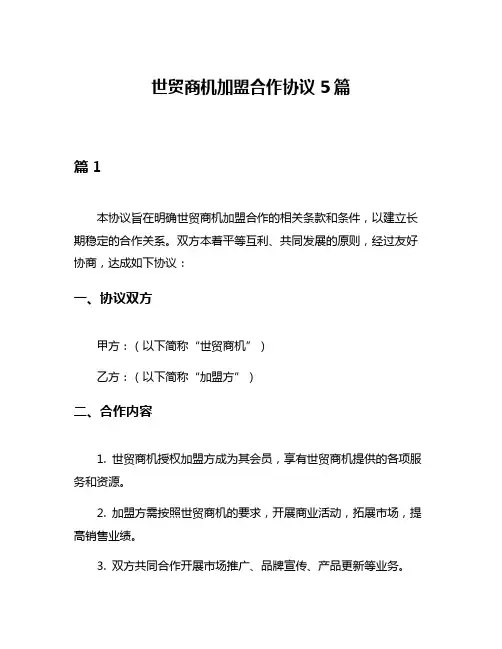 世贸商机加盟合作协议 5 篇

篇 1

本协议旨在明确世贸商机加盟合作的相关条款和条件，以建立长期稳定的合作关系。双方本着平等互利、共同发展的原则，经过友好协商，达成如下协议：

一、协议双方

甲方：（以下简称“世贸商机”）

乙方：（以下简称“加盟方”）

二、合作内容

1. 世贸商机授权加盟方成为其会员，享有世贸商机提供的各项服务和资源。

2. 加盟方需按照世贸商机的要求，开展商业活动，拓展市场，提高销售业绩。

3. 双方共同合作开展市场推广、品牌宣传、产品更新等业务。